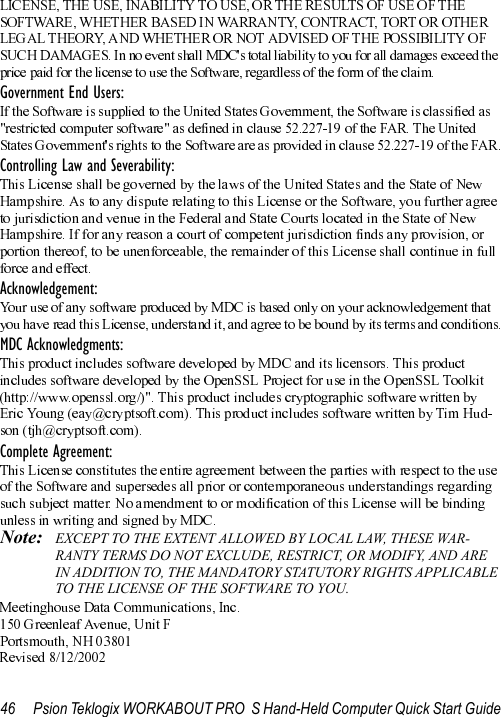 LICENSE, THE USE, INABILITY TO USE, OR THE RESULTS OF USE OF THE SOFTWARE, WHETHER BASED IN WARRANTY, CONTRACT, TORT OR OTHER LEGAL THEORY, AND WHETHER OR NOT ADVISED OF THE POSSIBILITY OF SUCH DAMAGES. In no event shall MDC's total liability to you for all damages exceed the price paid for the license to use the Software, regardless of the form of the claim.

Government End Users:
If the Software is supplied to the United States Government, the Software is classified as "restricted computer software" as defined in clause 52.227-19 of the FAR. The United States Government's rights to the Software are as provided in clause 52.227-19 of the FAR.

Controlling Law and Severability:
This License shall be governed by the laws of the United States and the State of New Hampshire. As to any dispute relating to this License or the Software, you further agree to jurisdiction and venue in the Federal and State Courts located in the State of New Hampshire. If for any reason a court of competent jurisdiction finds any provision, or portion thereof, to be unenforceable, the remainder of this License shall continue in full force and effect.

Acknowledgement:
Your use of any software produced by MDC is based only on your acknowledgement that you have read this License, understand it, and agree to be bound by its terms and conditions.

MDC Acknowledgments:
This product includes software developed by MDC and its licensors. This product includes software developed by the OpenSSL Project for use in the OpenSSL Toolkit (http://www.openssl.org/)". This product includes cryptographic software written by Eric Young (eay@cryptsoft.com). This product includes software written by Tim Hudson (tjh@cryptsoft.com).

Complete Agreement:
This License constitutes the entire agreement between the parties with respect to the use of the Software and supersedes all prior or contemporaneous understandings regarding such subject matter. No amendment to or modification of this License will be binding unless in writing and signed by MDC.

Note: EXCEPT TO THE EXTENT ALLOWED BY LOCAL LAW, THESE WARRANTY TERMS DO NOT EXCLUDE, RESTRICT, OR MODIFY, AND ARE IN ADDITION TO, THE MANDATORY STATUTORY RIGHTS APPLICABLE TO THE LICENSE OF THE SOFTWARE TO YOU.

Meetinghouse Data Communications, Inc.
150 Greenleaf Avenue, Unit F
Portsmouth, NH 03801
Revised 8/12/2002

46 Psion Teklogix WORKABOUT PRO S Hand-Held Computer Quick Start Guide